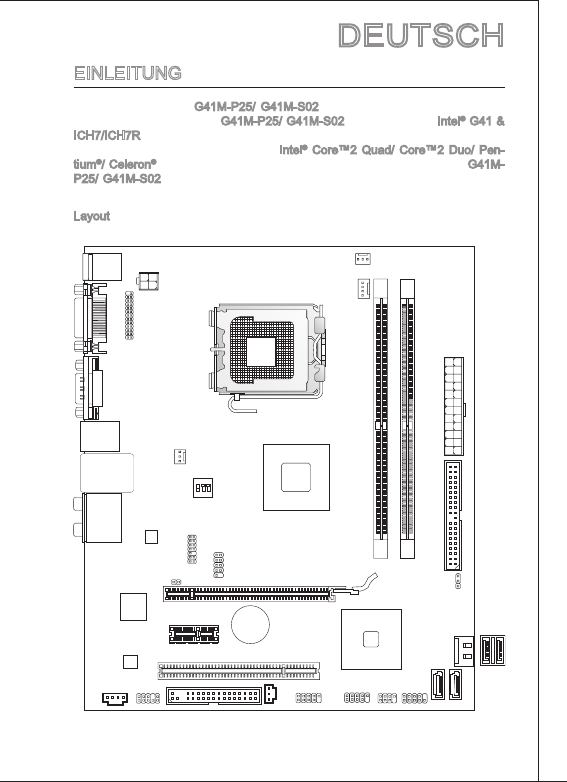 DEUTSCH

EINLEITUNG

G41M-P25/ G41M-S02 G41M-P25/ G41M-S02 Intel® G41 & ICH7/ICH7R Intel® Core™2 Quad/ Core™2 Duo/ Pentium®/ Celeron® G41M-P25/ G41M-S02

Layout